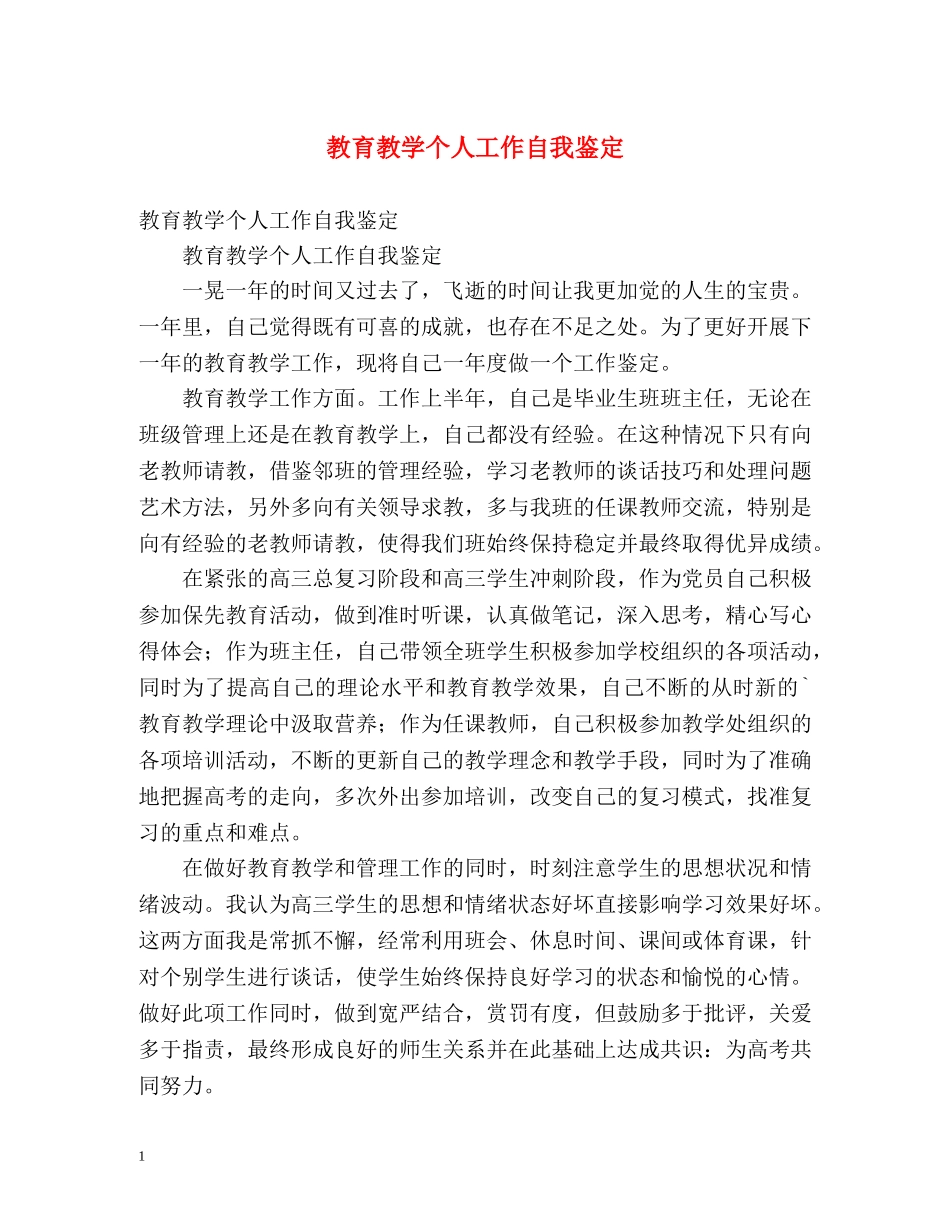 教育教学个人工作自我鉴定

教育教学个人工作自我鉴定

教育教学个人工作自我鉴定

一晃一年的时间又过去了，飞逝的时间让我更加觉的人生的宝贵。一年里，自己觉得既有可喜的成就，也存在不足之处。为了更好开展下一年的教育教学工作，现将自己一年度做一个工作鉴定。

教育教学工作方面。工作上半年，自己是毕业生班班主任，无论在班级管理上还是在教育教学上，自己都没有经验。在这种情况下只有向老教师请教，借鉴邻班的管理经验，学习老教师的谈话技巧和处理问题艺术方法，另外多向有关领导求教，多与我班的任课教师交流，特别是向有经验的老教师请教，使得我们班始终保持稳定并最终取得优异成绩。

在紧张的高三总复习阶段和高三学生冲刺阶段，作为党员自己积极参加保先教育活动，做到准时听课，认真做笔记，深入思考，精心写心得体会；作为班主任，自己带领全班学生积极参加学校组织的各项活动，同时为了提高自己的理论水平和教育教学效果，自己不断的从时新的`教育教学理论中汲取营养；作为任课教师，自己积极参加教学处组织的各项培训活动，不断的更新自己的教学理念和教学手段，同时为了准确地把握高考的走向，多次外出参加培训，改变自己的复习模式，找准复习的重点和难点。

在做好教育教学和管理工作的同时，时刻注意学生的思想状况和情绪波动。我认为高三学生的思想和情绪状态好坏直接影响学习效果好坏。这两方面我是常抓不懈，经常利用班会、休息时间、课间或体育课，针对个别学生进行谈话，使学生始终保持良好学习的状态和愉悦的心情。做好此项工作同时，做到宽严结合，赏罚有度，但鼓励多于批评，关爱多于指责，最终形成良好的师生关系并在此基础上达成共识：为高考共同努力。

1